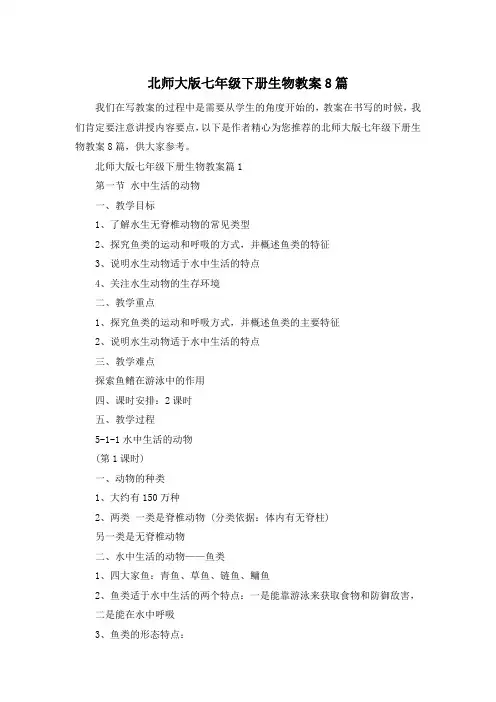 北师大版七年级下册生物教案8篇

我们在写教案的过程中是需要从学生的角度开始的，教案在书写的时候，我们肯定要注意讲授内容要点，以下是作者精心为您推荐的北师大版七年级下册生物教案8篇，供大家参考。

北师大版七年级下册生物教案篇1

第一节 水中生活的动物

一、教学目标

1、了解水生无脊椎动物的常见类型

2、探究鱼类的运动和呼吸的方式，并概述鱼类的特征

3、说明水生动物适于水中生活的特点

4、关注水生动物的生存环境

二、教学重点

1、探究鱼类的运动和呼吸方式，并概述鱼类的主要特征

2、说明水生动物适于水中生活的特点

三、教学难点

探索鱼鳍在游泳中的作用

四、课时安排：2课时

五、教学过程

5-1-1水中生活的动物

(第1课时)

一、动物的种类

1、大约有150万种

2、两类 一类是脊椎动物（分类依据：体内有无脊柱）

另一类是无脊椎动物

二、水中生活的动物——鱼类

1、四大家鱼：青鱼、草鱼、鲢鱼、鳙鱼

2、鱼类适于水中生活的两个特点：一是能靠游泳来获取食物和防御敌害，二是能在水中呼吸

3、鱼类的形态特点：